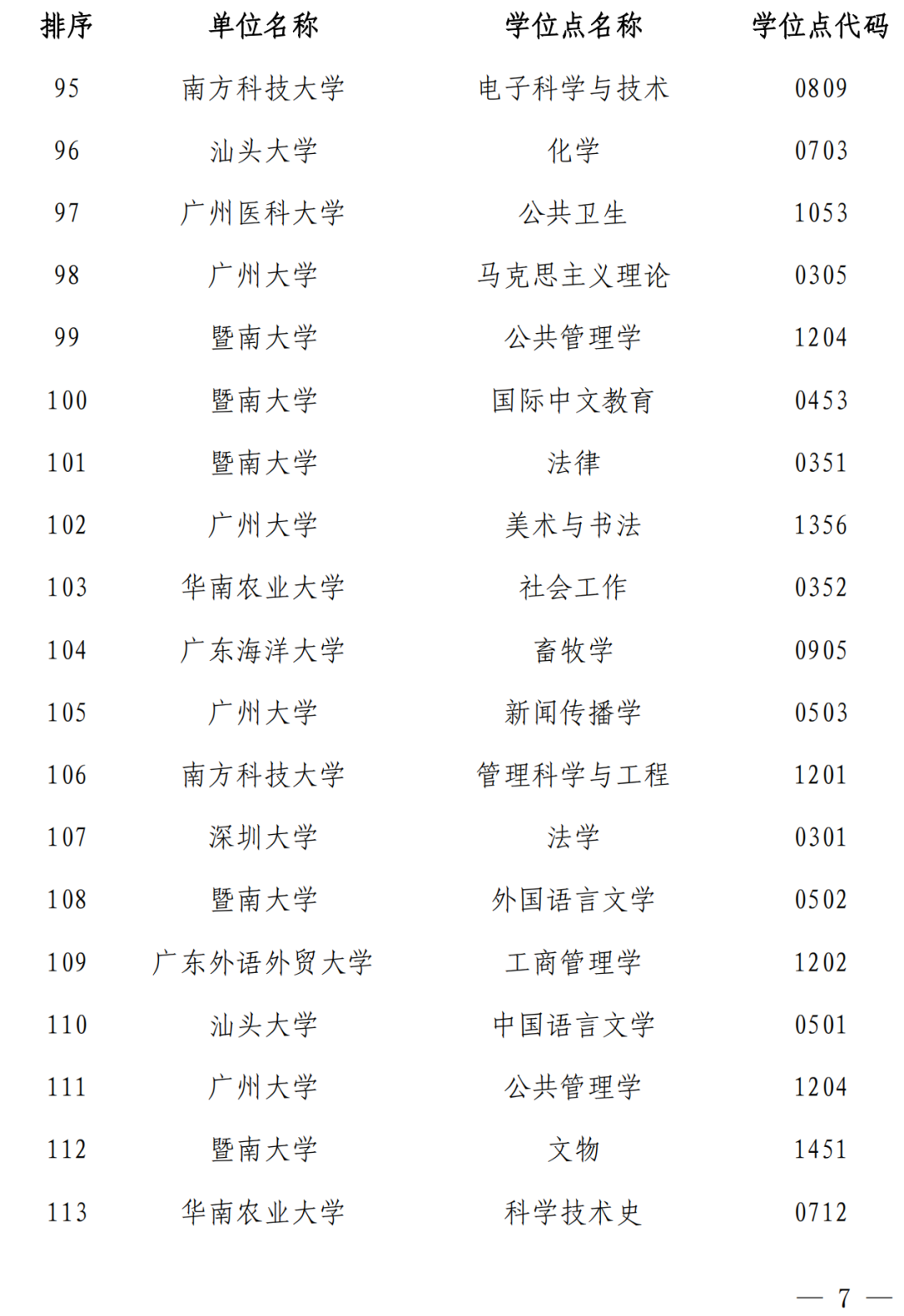 | 排序 | 单位名称 | 学位点名称 | 学位点代码 |
|---|---|---|---|
| 95 | 南方科技大学 | 电子科学与技术 | 0809 |
| 96 | 汕头大学 | 化学 | 0703 |
| 97 | 广州医科大学 | 公共卫生 | 1053 |
| 98 | 广州大学 | 马克思主义理论 | 0305 |
| 99 | 暨南大学 | 公共管理学 | 1204 |
| 100 | 暨南大学 | 国际中文教育 | 0453 |
| 101 | 暨南大学 | 法律 | 0351 |
| 102 | 广州大学 | 美术与书法 | 1356 |
| 103 | 华南农业大学 | 社会工作 | 0352 |
| 104 | 广东海洋大学 | 畜牧学 | 0905 |
| 105 | 广州大学 | 新闻传播学 | 0503 |
| 106 | 南方科技大学 | 管理科学与工程 | 1201 |
| 107 | 深圳大学 | 法学 | 0301 |
| 108 | 暨南大学 | 外国语言文学 | 0502 |
| 109 | 广东外语外贸大学 | 工商管理学 | 1202 |
| 110 | 汕头大学 | 中国语言文学 | 0501 |
| 111 | 广州大学 | 公共管理学 | 1204 |
| 112 | 暨南大学 | 文物 | 1451 |
| 113 | 华南农业大学 | 科学技术史 | 0712 |

— 7 —